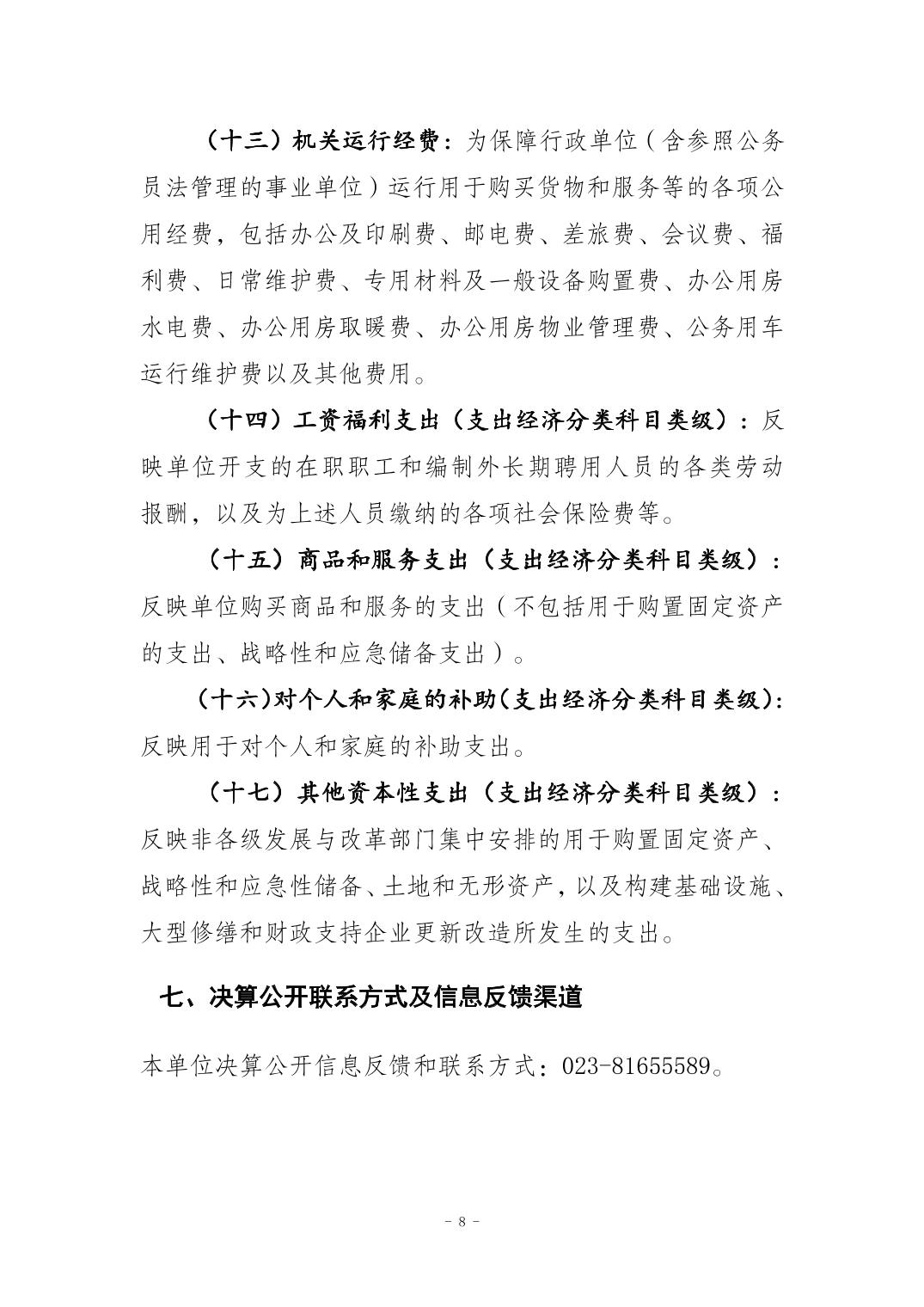 （十三）机关运行经费：为保障行政单位（含参照公务员法管理的事业单位）运行用于购买货物和服务等的各项公用经费，包括办公及印刷费、邮电费、差旅费、会议费、福利费、日常维护费、专用材料及一般设备购置费、办公用房水电费、办公用房取暖费、办公用房物业管理费、公务用车运行维护费以及其他费用。

（十四）工资福利支出（支出经济分类科目类级）：反映单位开支的在职职工和编制外长期聘用人员的各类劳动报酬，以及为上述人员缴纳的各项社会保险费等。

（十五）商品和服务支出（支出经济分类科目类级）：反映单位购买商品和服务的支出（不包括用于购置固定资产的支出、战略性和应急储备支出）。

（十六）对个人和家庭的补助（支出经济分类科目类级）：反映用于对个人和家庭的补助支出。

（十七）其他资本性支出（支出经济分类科目类级）：反映非各级发展与改革部门集中安排的用于购置固定资产、战略性和应急性储备、土地和无形资产，以及构建基础设施、大型修缮和财政支持企业更新改造所发生的支出。

七、决算公开联系方式及信息反馈渠道

本单位决算公开信息反馈和联系方式：023-81655589。

- 8 -